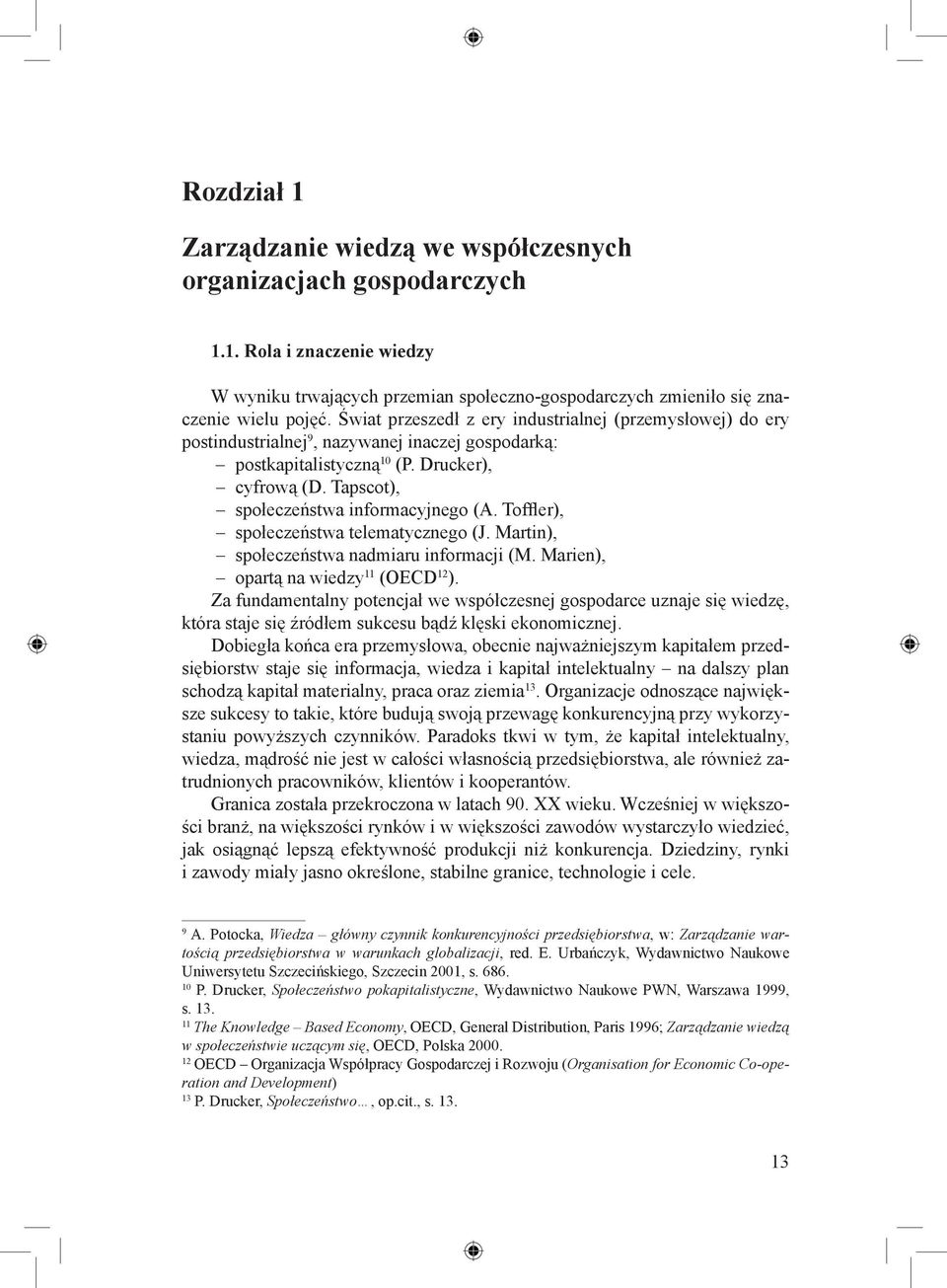 Rozdział 1

Zarządzanie wiedzą we współczesnych organizacjach gospodarczych

1.1. Rola i znaczenie wiedzy

W wyniku trwających przemian społeczno-gospodarczych zmieniło się znaczenie wielu pojęć. Świat przeszedł z ery industrialnej (przemysłowej) do ery postindustrialnej$^{9}$, nazywanej inaczej gospodarką:
– postkapitalistyczną$^{10}$ (P. Drucker),
– cyfrową (D. Tapscot),
– społeczeństwa informacyjnego (A. Toffler),
– społeczeństwa telematycznego (J. Martin),
– społeczeństwa nadmiaru informacji (M. Marien),
– opartą na wiedzy$^{11}$ (OECD$^{12}$).

Za fundamentalny potencjał we współczesnej gospodarce uznaje się wiedzę, która staje się źródłem sukcesu bądź klęski ekonomicznej.

Dobiegła końca era przemysłowa, obecnie najważniejszym kapitałem przedsiębiorstw staje się informacja, wiedza i kapitał intelektualny – na dalszy plan schodzą kapitał materialny, praca oraz ziemia$^{13}$. Organizacje odnoszące największe sukcesy to takie, które budują swoją przewagę konkurencyjną przy wykorzystaniu powyższych czynników. Paradoks tkwi w tym, że kapitał intelektualny, wiedza, mądrość nie jest w całości własnością przedsiębiorstwa, ale również zatrudnionych pracowników, klientów i kooperantów.

Granica została przekroczona w latach 90. XX wieku. Wcześniej w większości branż, na większości rynków i w większości zawodów wystarczyło wiedzieć, jak osiągnąć lepszą efektywność produkcji niż konkurencja. Dziedziny, rynki i zawody miały jasno określone, stabilne granice, technologie i cele.

$^{9}$ A. Potocka, Wiedza – główny czynnik konkurencyjności przedsiębiorstwa, w: Zarządzanie wartością przedsiębiorstwa w warunkach globalizacji, red. E. Urbańczyk, Wydawnictwo Naukowe Uniwersytetu Szczecińskiego, Szczecin 2001, s. 686.
$^{10}$ P. Drucker, Społeczeństwo pokapitalistyczne, Wydawnictwo Naukowe PWN, Warszawa 1999, s. 13.
$^{11}$ The Knowledge – Based Economy, OECD, General Distribution, Paris 1996; Zarządzanie wiedzą w społeczeństwie uczącym się, OECD, Polska 2000.
$^{12}$ OECD – Organizacja Współpracy Gospodarczej i Rozwoju (Organisation for Economic Co-operation and Development)
$^{13}$ P. Drucker, Społeczeństwo…, op.cit., s. 13.

13